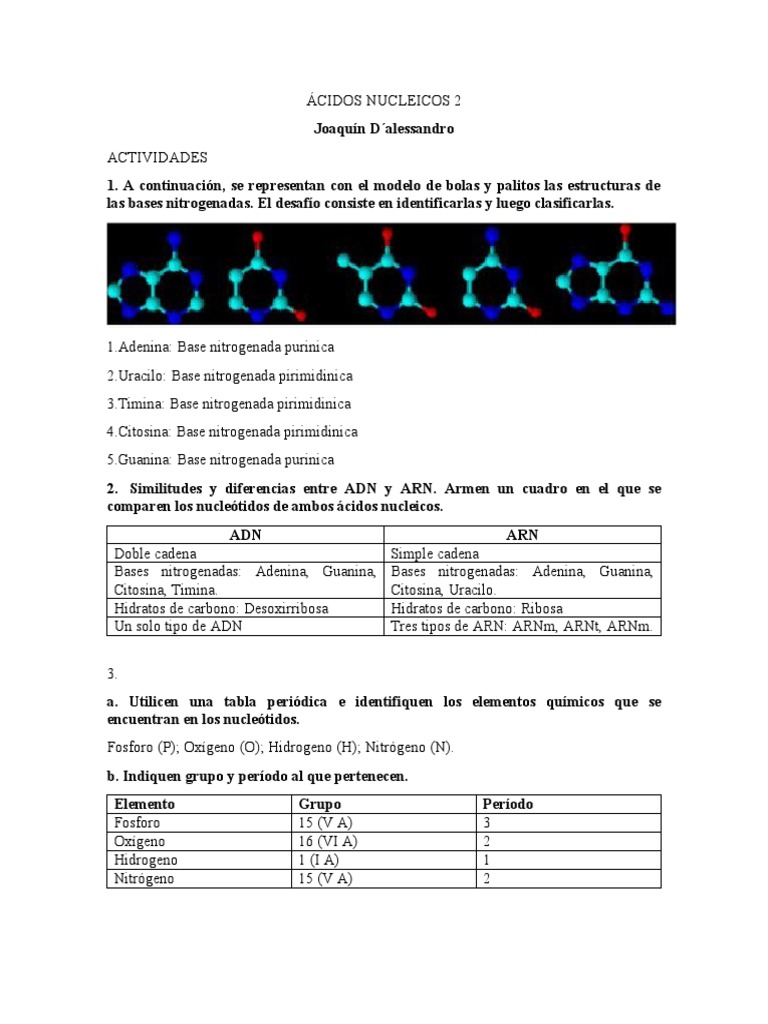 ÁCIDOS NUCLEICOS 2

Joaquín D´alessandro

ACTIVIDADES

1. A continuación, se representan con el modelo de bolas y palitos las estructuras de las bases nitrogenadas. El desafío consiste en identificarlas y luego clasificarlas.

1.Adenina: Base nitrogenada purinica

2.Uracilo: Base nitrogenada pirimidinica

3.Timina: Base nitrogenada pirimidinica

4.Citosina: Base nitrogenada pirimidinica

5.Guanina: Base nitrogenada purinica

2. Similitudes y diferencias entre ADN y ARN. Armen un cuadro en el que se comparen los nucleótidos de ambos ácidos nucleicos.

| ADN | ARN |
|---|---|
| Doble cadena | Simple cadena |
| Bases nitrogenadas: Adenina, Guanina, Citosina, Timina. | Bases nitrogenadas: Adenina, Guanina, Citosina, Uracilo. |
| Hidratos de carbono: Desoxirribosa | Hidratos de carbono: Ribosa |
| Un solo tipo de ADN | Tres tipos de ARN: ARNm, ARNt, ARNm. |

3.

a. Utilicen una tabla periódica e identifiquen los elementos químicos que se encuentran en los nucleótidos.

Fosforo (P); Oxigeno (O); Hidrogeno (H); Nitrógeno (N).

b. Indiquen grupo y período al que pertenecen.

| Elemento | Grupo | Período |
|---|---|---|
| Fosforo | 15 (V A) | 3 |
| Oxigeno | 16 (VI A) | 2 |
| Hidrogeno | 1 (I A) | 1 |
| Nitrógeno | 15 (V A) | 2 |